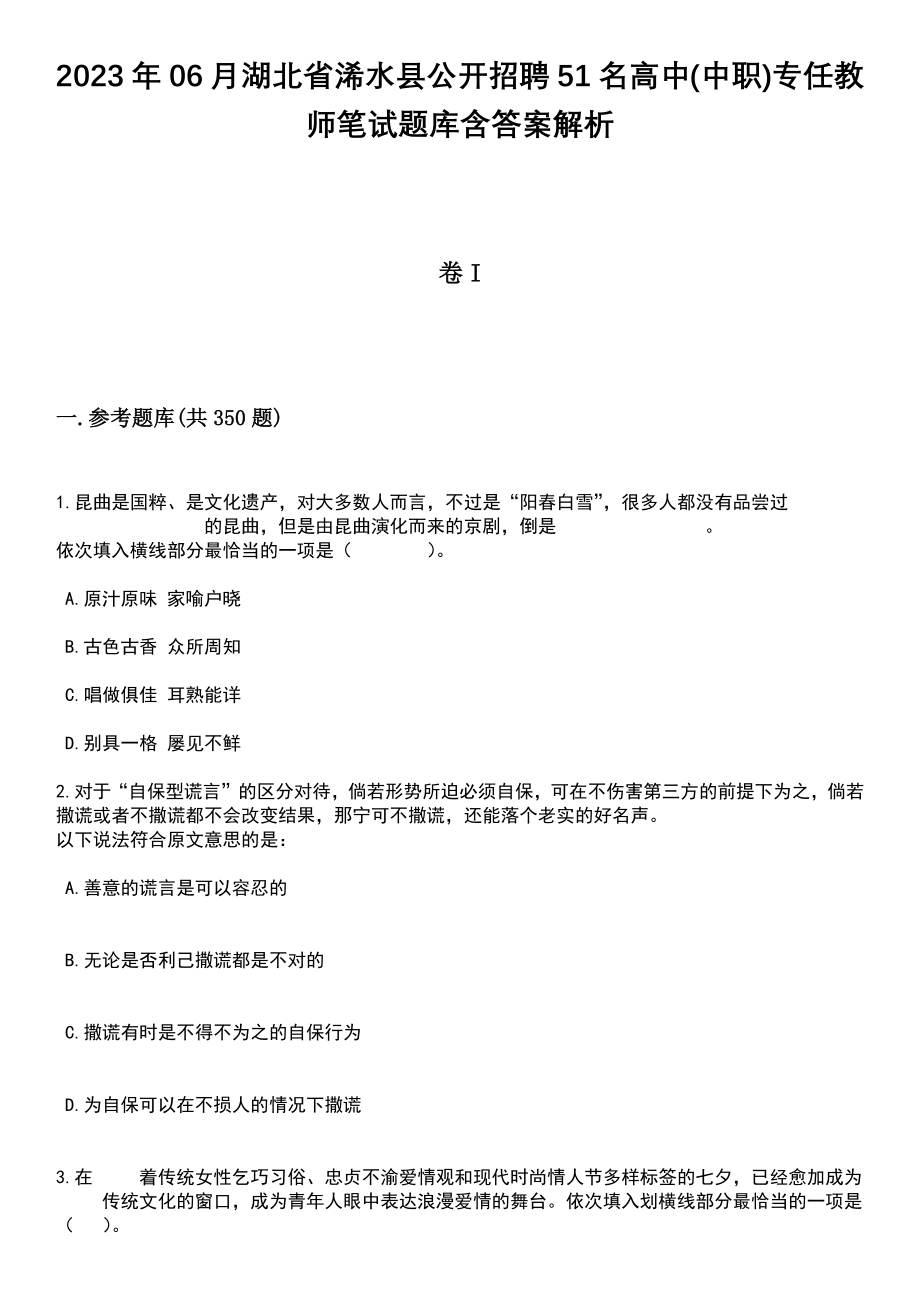 2023年06月湖北省浠水县公开招聘51名高中(中职)专任教师笔试题库含答案解析

卷I

一.参考题库(共350题)

1.昆曲是国粹、是文化遗产，对大多数人而言，不过是“阳春白雪”，很多人都没有品尝过 的昆曲，但是由昆曲演化而来的京剧，倒是 。
依次填入横线部分最恰当的一项是（ ）。

A.原汁原味 家喻户晓

B.古色古香 众所周知

C.唱做俱佳 耳熟能详

D.别具一格 屡见不鲜

2.对于“自保型谎言”的区分对待，倘若形势所迫必须自保，可在不伤害第三方的前提下为之，倘若撒谎或者不撒谎都不会改变结果，那宁可不撒谎，还能落个老实的好名声。
以下说法符合原文意思的是：

A.善意的谎言是可以容忍的

B.无论是否利己撒谎都是不对的

C.撒谎有时是不得不为之的自保行为

D.为自保可以在不损人的情况下撒谎

3.在 着传统女性乞巧习俗、忠贞不渝爱情观和现代时尚情人节多样标签的七夕，已经愈加成为 传统文化的窗口，成为青年人眼中表达浪漫爱情的舞台。依次填入划横线部分最恰当的一项是（ ）。